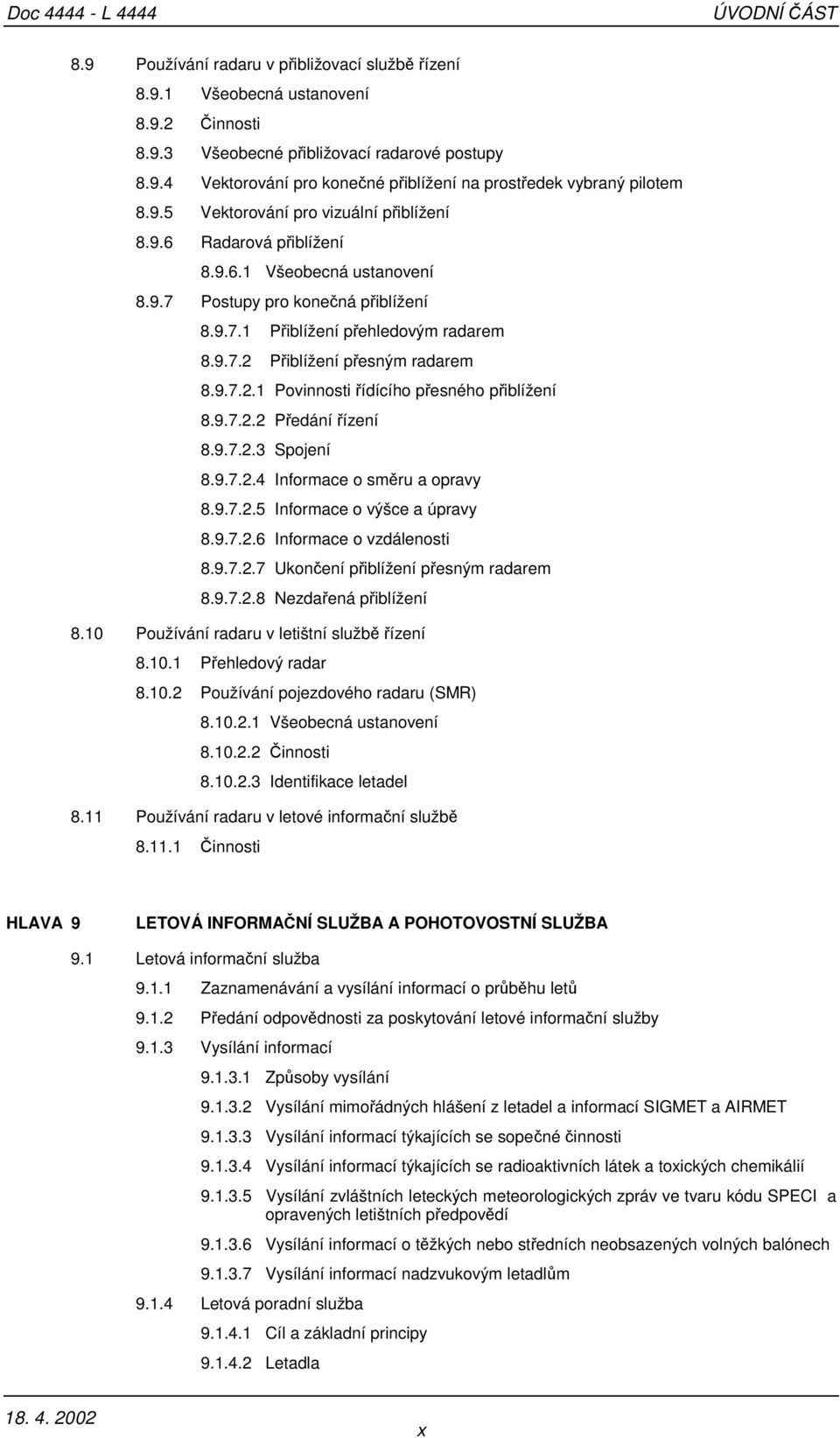 Doc 4444 - L 4444 ÚVODNÍ ČÁST

8.9 Používání radaru v přibližovací službě řízení
8.9.1 Všeobecná ustanovení
8.9.2 Činnosti
8.9.3 Všeobecné přibližovací radarové postupy
8.9.4 Vektorování pro konečné přiblížení na prostředek vybraný pilotem
8.9.5 Vektorování pro vizuální přiblížení
8.9.6 Radarová přiblížení
8.9.6.1 Všeobecná ustanovení
8.9.7 Postupy pro konečná přiblížení
8.9.7.1 Přiblížení přehledovým radarem
8.9.7.2 Přiblížení přesným radarem
8.9.7.2.1 Povinnosti řídícího přesného přiblížení
8.9.7.2.2 Předání řízení
8.9.7.2.3 Spojení
8.9.7.2.4 Informace o směru a opravy
8.9.7.2.5 Informace o výšce a úpravy
8.9.7.2.6 Informace o vzdálenosti
8.9.7.2.7 Ukončení přiblížení přesným radarem
8.9.7.2.8 Nezdařená přiblížení
8.10 Používání radaru v letištní službě řízení
8.10.1 Přehledový radar
8.10.2 Používání pojezdového radaru (SMR)
8.10.2.1 Všeobecná ustanovení
8.10.2.2 Činnosti
8.10.2.3 Identifikace letadel
8.11 Používání radaru v letové informační službě
8.11.1 Činnosti

HLAVA 9 LETOVÁ INFORMAČNÍ SLUŽBA A POHOTOVOSTNÍ SLUŽBA
9.1 Letová informační služba
9.1.1 Zaznamenávání a vysílání informací o průběhu letů
9.1.2 Předání odpovědnosti za poskytování letové informační služby
9.1.3 Vysílání informací
9.1.3.1 Způsoby vysílání
9.1.3.2 Vysílání mimořádných hlášení z letadel a informací SIGMET a AIRMET
9.1.3.3 Vysílání informací týkajících se sopečné činnosti
9.1.3.4 Vysílání informací týkajících se radioaktivních látek a toxických chemikálií
9.1.3.5 Vysílání zvláštních leteckých meteorologických zpráv ve tvaru kódu SPECI a opravených letištních předpovědí
9.1.3.6 Vysílání informací o těžkých nebo středních neobsazených volných balónech
9.1.3.7 Vysílání informací nadzvukovým letadlům
9.1.4 Letová poradní služba
9.1.4.1 Cíl a základní principy
9.1.4.2 Letadla

18. 4. 2002 x